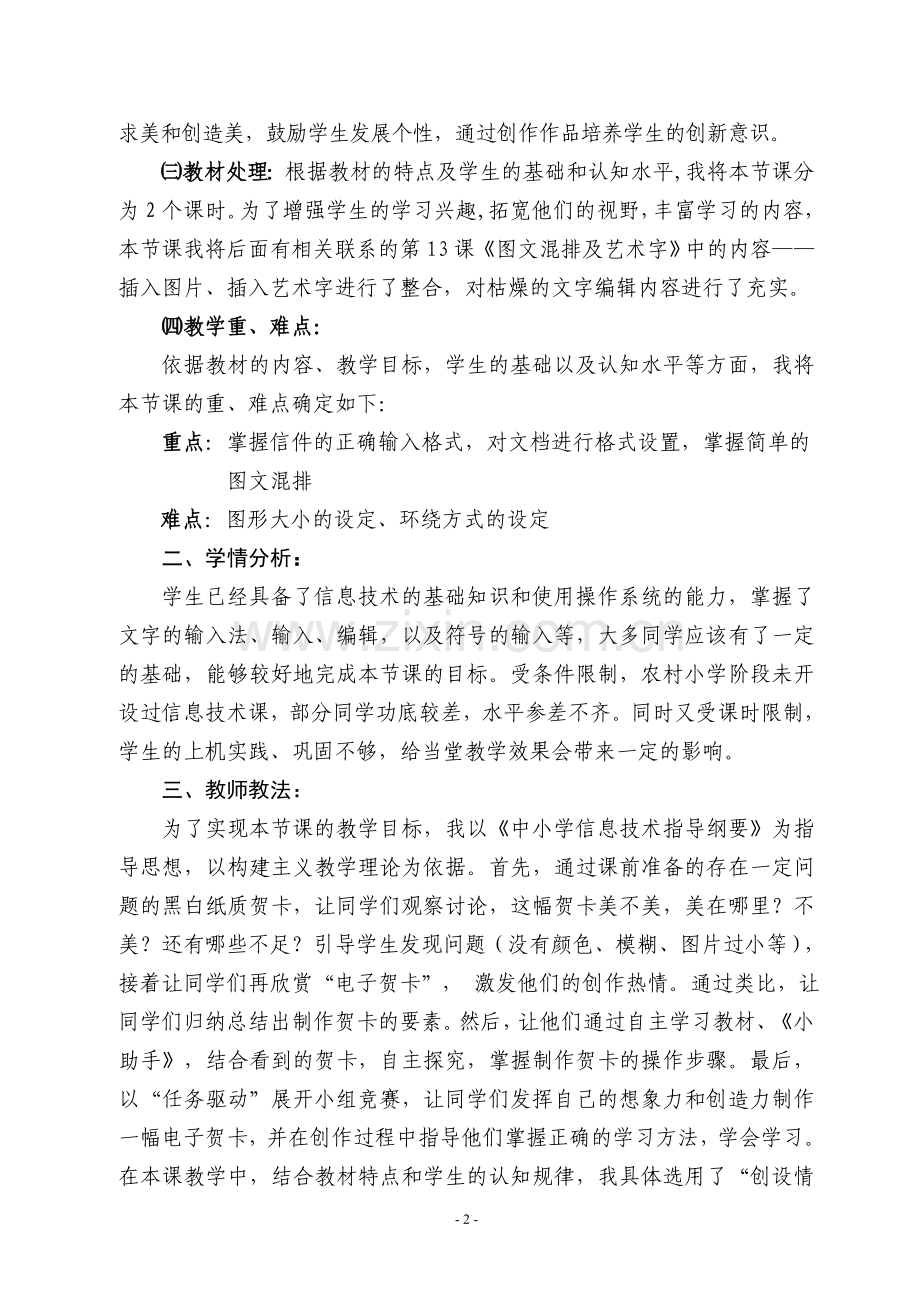 求美和创造美，鼓励学生发展个性，通过创作作品培养学生的创新意识。

㈢教材处理: 根据教材的特点及学生的基础和认知水平,我将本节课分为 2 个课时。为了增强学生的学习兴趣,拓宽他们的视野，丰富学习的内容，本节课我将后面有相关联系的第 13 课《图文混排及艺术字》中的内容——插入图片、插入艺术字进行了整合，对枯燥的文字编辑内容进行了充实。

㈣教学重、难点:

依据教材的内容、教学目标，学生的基础以及认知水平等方面，我将本节课的重、难点确定如下:

重点: 掌握信件的正确输入格式，对文档进行格式设置，掌握简单的图文混排

难点: 图形大小的设定、环绕方式的设定

二、学情分析：

学生已经具备了信息技术的基础知识和使用操作系统的能力，掌握了文字的输入法、输入、编辑，以及符号的输入等，大多同学应该有了一定的基础，能够较好地完成本节课的目标。受条件限制，农村小学阶段未开设过信息技术课，部分同学功底较差，水平参差不齐。同时又受课时限制，学生的上机实践、巩固不够，给当堂教学效果会带来一定的影响。

三、教师教法：

为了实现本节课的教学目标，我以《中小学信息技术指导纲要》为指导思想，以构建主义教学理论为依据。首先，通过课前准备的存在一定问题的黑白纸质贺卡，让同学们观察讨论，这幅贺卡美不美，美在哪里？不美？还有哪些不足？引导学生发现问题（没有颜色、模糊、图片过小等），接着让同学们再欣赏“电子贺卡”， 激发他们的创作热情。通过类比，让同学们归纳总结出制作贺卡的要素。然后，让他们通过自主学习教材、《小助手》，结合看到的贺卡，自主探究，掌握制作贺卡的操作步骤。最后，以“任务驱动”展开小组竞赛，让同学们发挥自己的想象力和创造力制作一幅电子贺卡，并在创作过程中指导他们掌握正确的学习方法，学会学习。在本课教学中，结合教材特点和学生的认知规律，我具体选用了“创设情

- 2 -